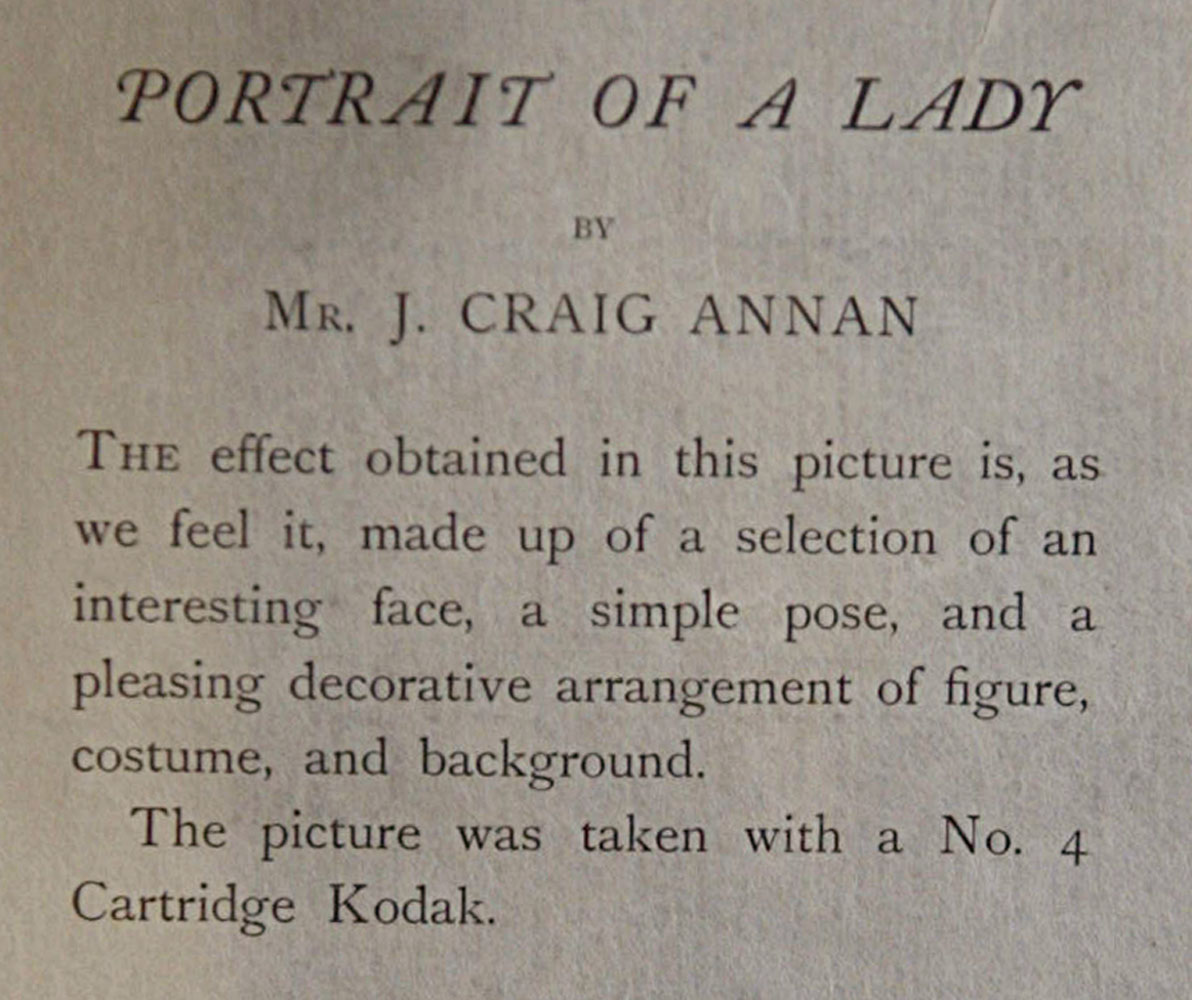 PORTRAIT OF A LADY

BY

MR. J. CRAIG ANNAN

THE effect obtained in this picture is, as we feel it, made up of a selection of an interesting face, a simple pose, and a pleasing decorative arrangement of figure, costume, and background.

The picture was taken with a No. 4 Cartridge Kodak.